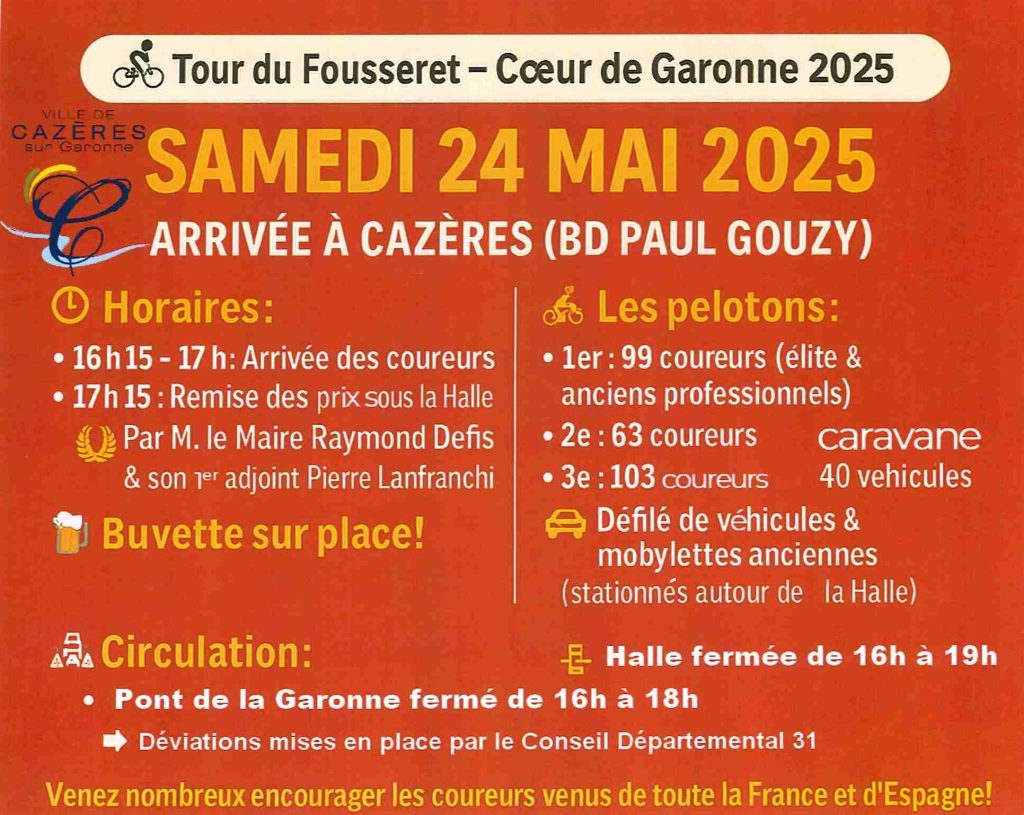 Tour du Fousseret – Cœur de Garonne 2025

VILLE DE
CAZÈRES
sur Garonne

SAMEDI 24 MAI 2025

ARRIVÉE À CAZÈRES (BD PAUL GOUZY)

Horaires:

• 16 h 15 - 17 h: Arrivée des coureurs
• 17 h 15 : Remise des prix sous la Halle
Par M. le Maire Raymond Defis
& son 1er adjoint Pierre Lanfranchi

Buvette sur place!

Les pelotons:

• 1er : 99 coureurs (élite & anciens professionnels)
• 2e : 63 coureurs
• 3e : 103 coureurs

caravane
40 vehicules

Défilé de véhicules & mobylettes anciennes
(stationnés autour de la Halle)

Circulation:

Halle fermée de 16h à 19h

• Pont de la Garonne fermé de 16h à 18h
➡ Déviations mises en place par le Conseil Départemental 31

Venez nombreux encourager les coureurs venus de toute la France et d'Espagne!